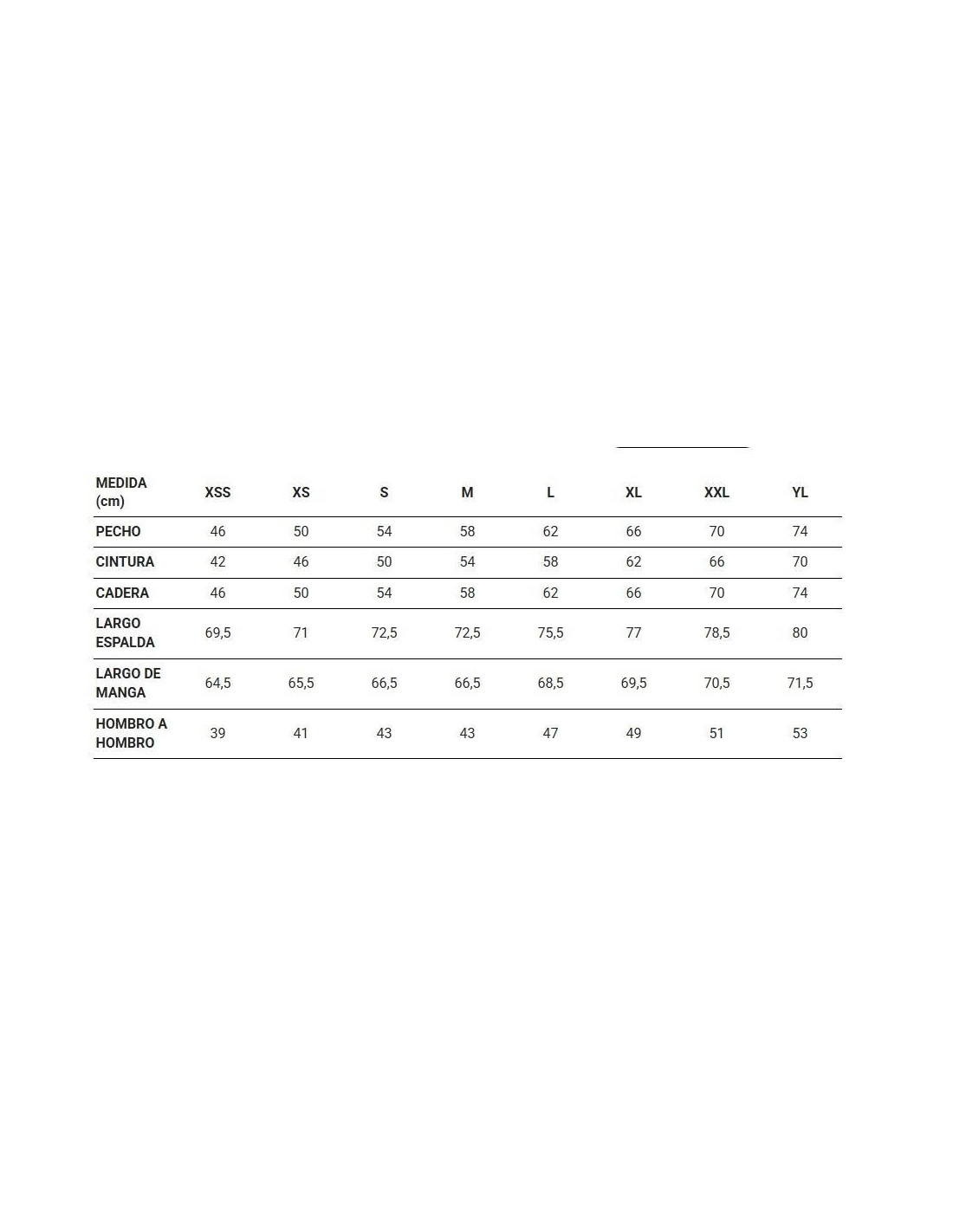 | MEDIDA (cm) | XSS | XS | S | M | L | XL | XXL | YL |
|---|---|---|---|---|---|---|---|---|
| PECHO | 46 | 50 | 54 | 58 | 62 | 66 | 70 | 74 |
| CINTURA | 42 | 46 | 50 | 54 | 58 | 62 | 66 | 70 |
| CADERA | 46 | 50 | 54 | 58 | 62 | 66 | 70 | 74 |
| LARGO ESPALDA | 69,5 | 71 | 72,5 | 72,5 | 75,5 | 77 | 78,5 | 80 |
| LARGO DE MANGA | 64,5 | 65,5 | 66,5 | 66,5 | 68,5 | 69,5 | 70,5 | 71,5 |
| HOMBRO A HOMBRO | 39 | 41 | 43 | 43 | 47 | 49 | 51 | 53 |